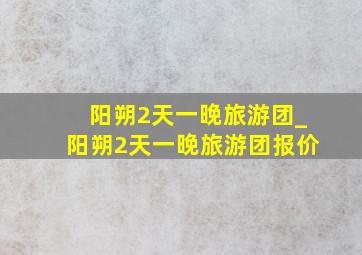 阳朔2天一晚旅游团_
阳朔2天一晚旅游团报价